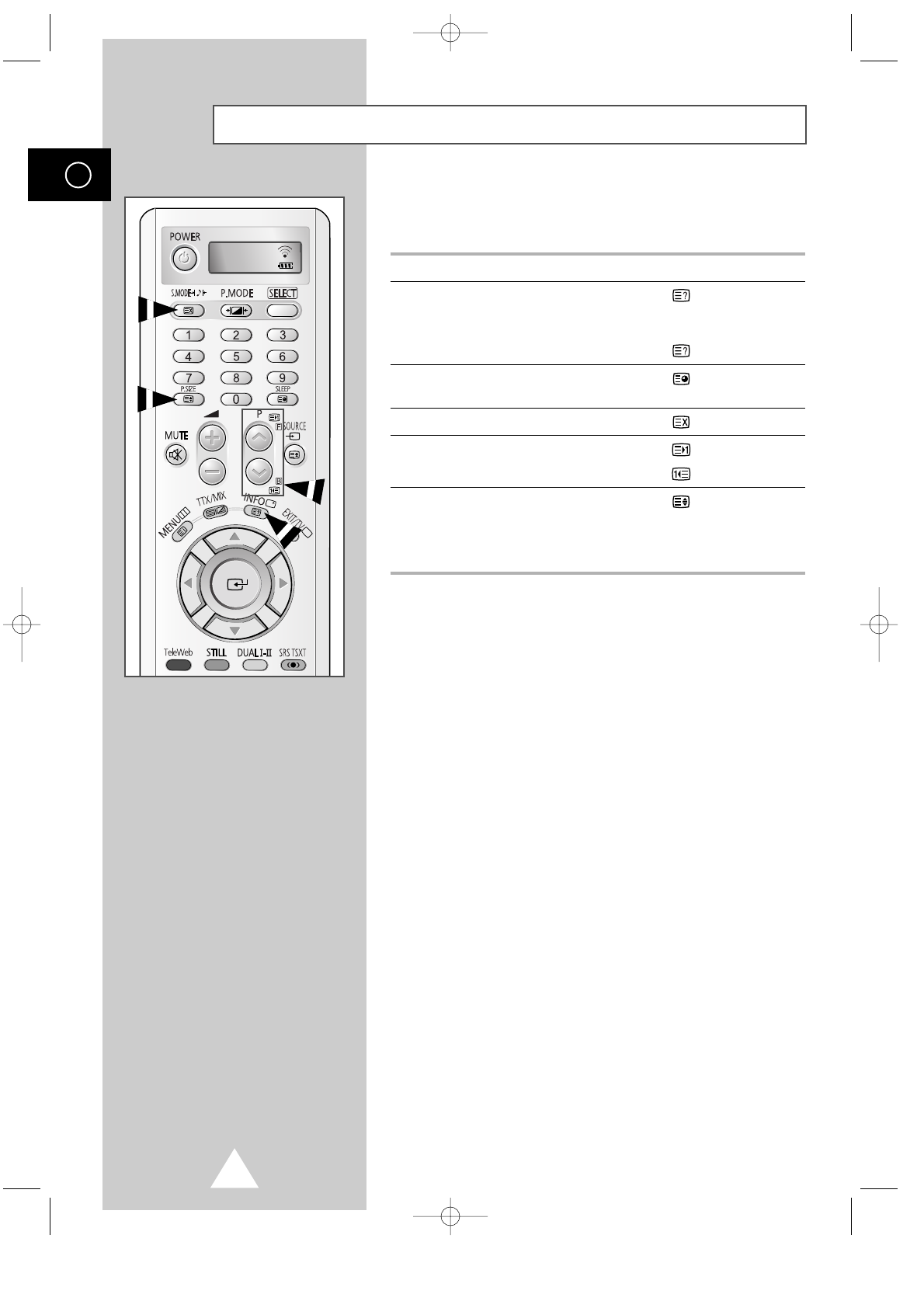 POWER

S.MODE

P.MODE

SELECT

1

2

3

4

5

6

7

8

9

P.SIZE

0

SLEEP

MUTE

P

SOURCE

MENU

TTX/MIX

INFO

EXIT/TV

TeleWeb

STILL

DUAL I-II

SRS TSXT